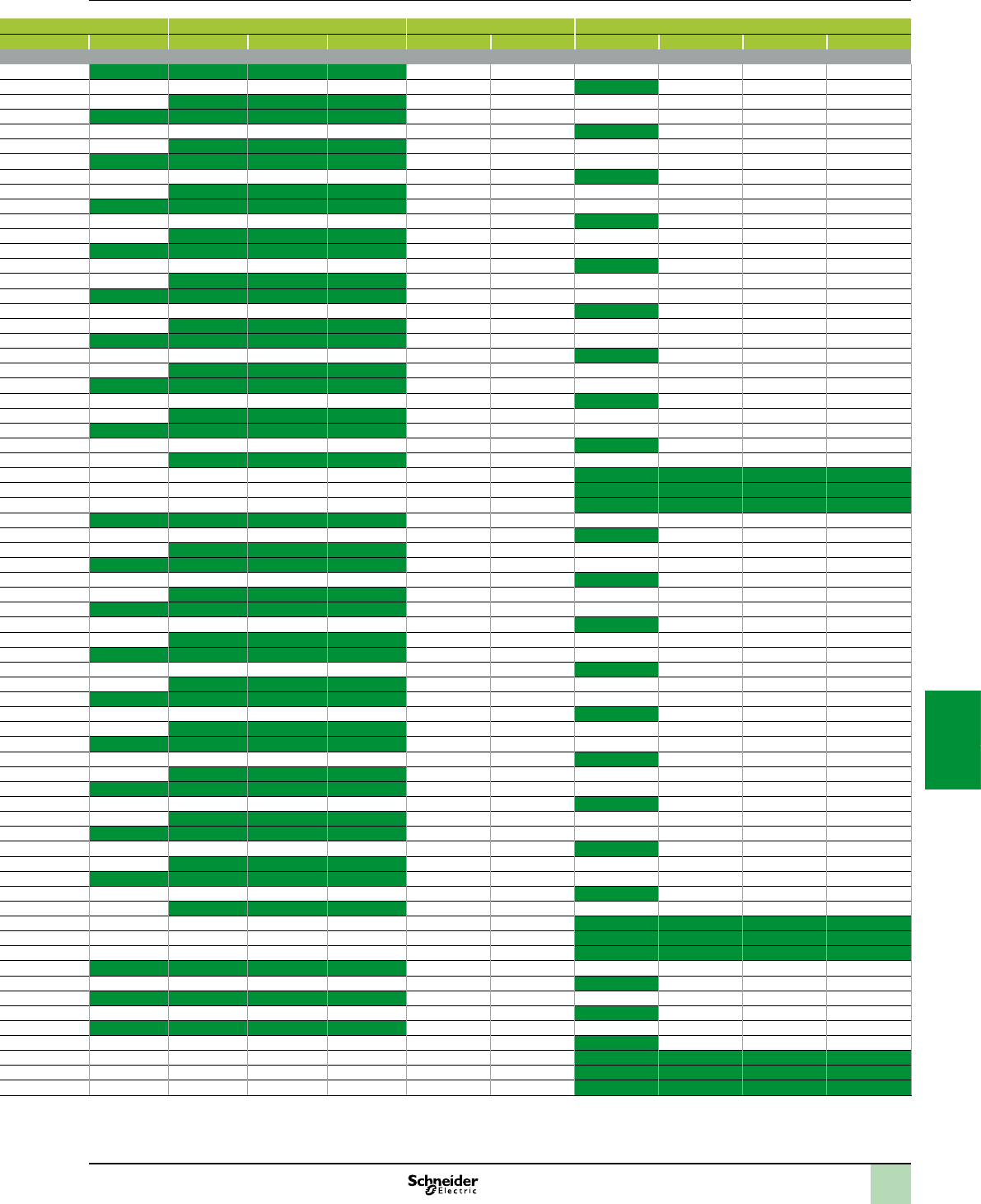 Schneider Electric